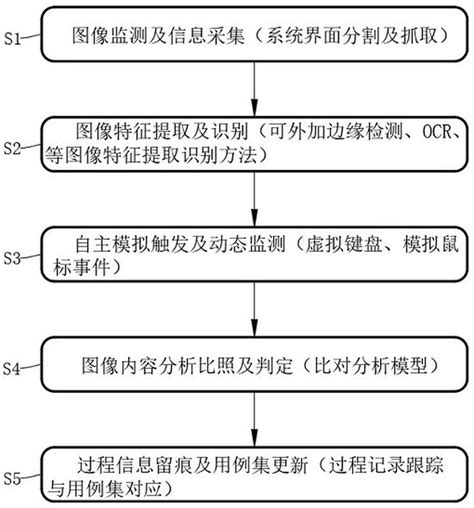 S1 图像监测及信息采集（系统界面分割及抓取）

S2 图像特征提取及识别（可外加边缘检测、OCR、等图像特征提取识别方法）

S3 自主模拟触发及动态监测（虚拟键盘、模拟鼠标事件）

S4 图像内容分析比照及判定（比对分析模型）

S5 过程信息留痕及用例集更新（过程记录跟踪与用例集对应）